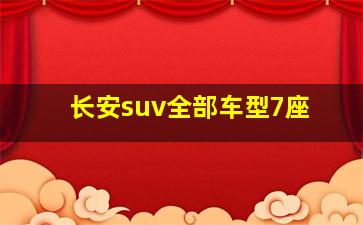 长安suv全部车型7座